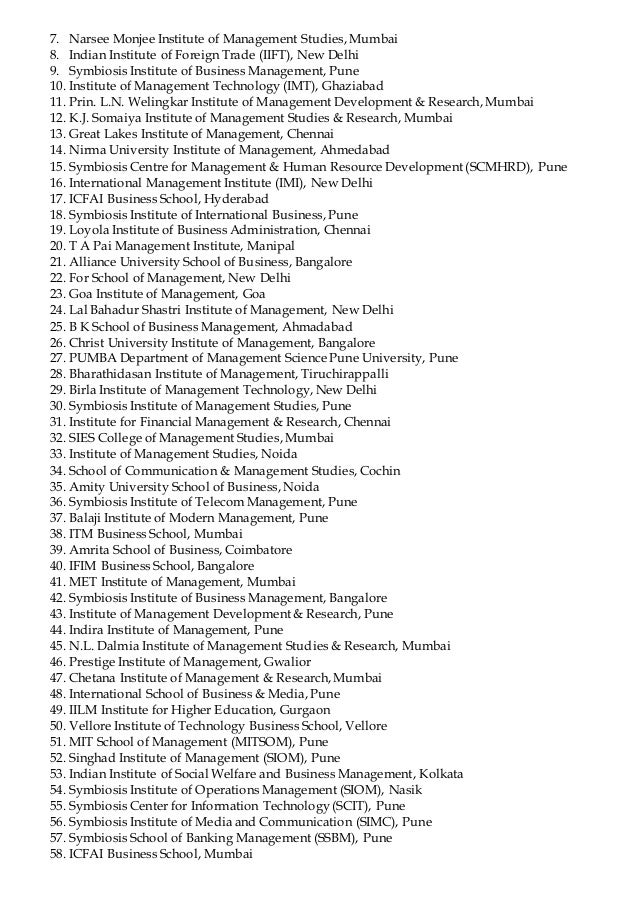 7. Narsee Monjee Institute of Management Studies, Mumbai
8. Indian Institute of Foreign Trade (IIFT), New Delhi
9. Symbiosis Institute of Business Management, Pune
10. Institute of Management Technology (IMT), Ghaziabad
11. Prin. L.N. Welingkar Institute of Management Development & Research, Mumbai
12. K.J. Somaiya Institute of Management Studies & Research, Mumbai
13. Great Lakes Institute of Management, Chennai
14. Nirma University Institute of Management, Ahmedabad
15. Symbiosis Centre for Management & Human Resource Development (SCMHRD), Pune
16. International Management Institute (IMI), New Delhi
17. ICFAI Business School, Hyderabad
18. Symbiosis Institute of International Business, Pune
19. Loyola Institute of Business Administration, Chennai
20. T A Pai Management Institute, Manipal
21. Alliance University School of Business, Bangalore
22. For School of Management, New Delhi
23. Goa Institute of Management, Goa
24. Lal Bahadur Shastri Institute of Management, New Delhi
25. B K School of Business Management, Ahmadabad
26. Christ University Institute of Management, Bangalore
27. PUMBA Department of Management Science Pune University, Pune
28. Bharathidasan Institute of Management, Tiruchirappalli
29. Birla Institute of Management Technology, New Delhi
30. Symbiosis Institute of Management Studies, Pune
31. Institute for Financial Management & Research, Chennai
32. SIES College of Management Studies, Mumbai
33. Institute of Management Studies, Noida
34. School of Communication & Management Studies, Cochin
35. Amity University School of Business, Noida
36. Symbiosis Institute of Telecom Management, Pune
37. Balaji Institute of Modern Management, Pune
38. ITM Business School, Mumbai
39. Amrita School of Business, Coimbatore
40. IFIM Business School, Bangalore
41. MET Institute of Management, Mumbai
42. Symbiosis Institute of Business Management, Bangalore
43. Institute of Management Development & Research, Pune
44. Indira Institute of Management, Pune
45. N.L. Dalmia Institute of Management Studies & Research, Mumbai
46. Prestige Institute of Management, Gwalior
47. Chetana Institute of Management & Research, Mumbai
48. International School of Business & Media, Pune
49. IILM Institute for Higher Education, Gurgaon
50. Vellore Institute of Technology Business School, Vellore
51. MIT School of Management (MITSOM), Pune
52. Singhad Institute of Management (SIOM), Pune
53. Indian Institute of Social Welfare and Business Management, Kolkata
54. Symbiosis Institute of Operations Management (SIOM), Nasik
55. Symbiosis Center for Information Technology (SCIT), Pune
56. Symbiosis Institute of Media and Communication (SIMC), Pune
57. Symbiosis School of Banking Management (SSBM), Pune
58. ICFAI Business School, Mumbai